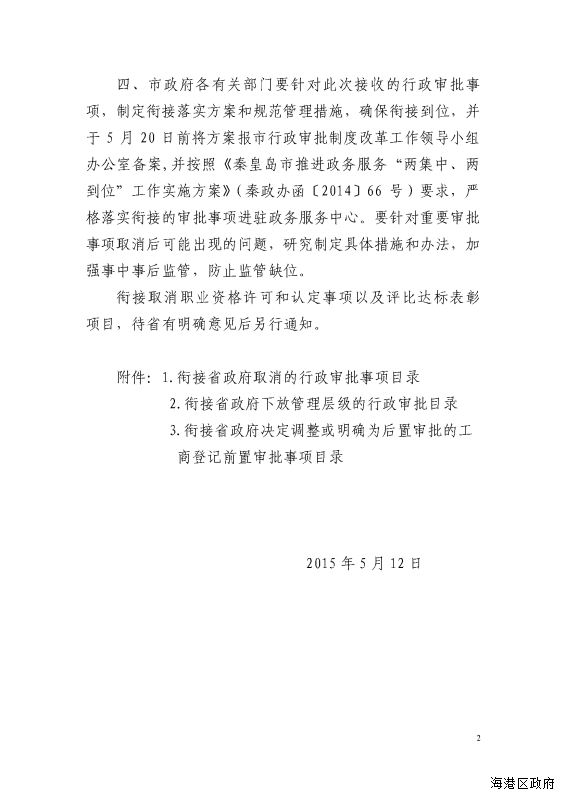 四、市政府各有关部门要针对此次接收的行政审批事项，制定衔接落实方案和规范管理措施，确保衔接到位，并于5月20日前将方案报市行政审批制度改革工作领导小组办公室备案，并按照《秦皇岛市推进政务服务“两集中、两到位”工作实施方案》（秦政办函〔2014〕66号）要求，严格落实衔接的审批事项进驻政务服务中心。要针对重要审批事项取消后可能出现的问题，研究制定具体措施和办法，加强事中事后监管，防止监管缺位。

衔接取消职业资格许可和认定事项以及评比达标表彰项目，待省有明确意见后另行通知。

附件：1.衔接省政府取消的行政审批事项目录

2.衔接省政府下放管理层级的行政审批目录

3.衔接省政府决定调整或明确为后置审批的工商登记前置审批事项目录

2015年5月12日

2

海港区政府